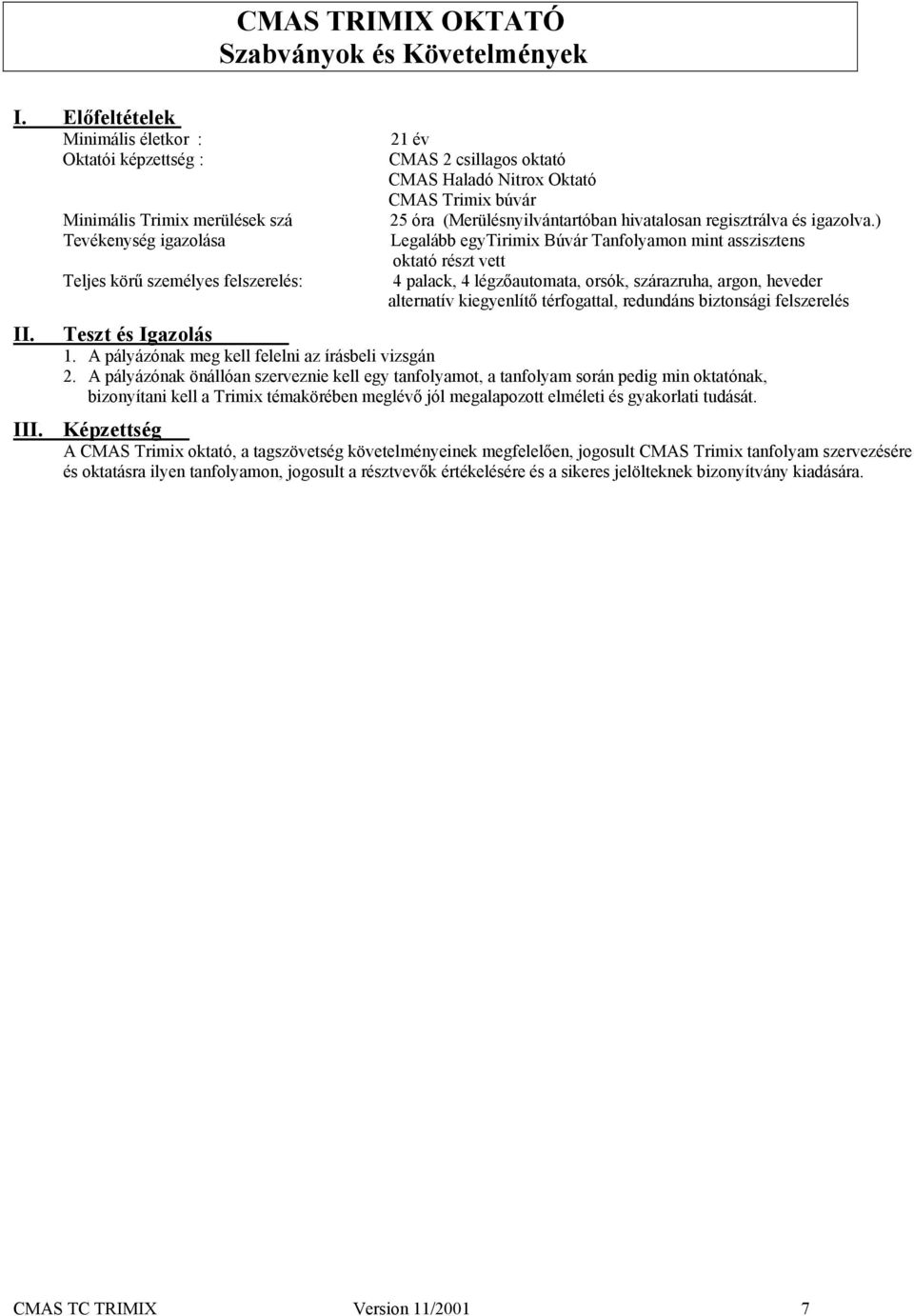 CMAS TRIMIX OKTATÓ
Szabványok és Követelmények

I. Előfeltételek

Minimális életkor : 21 év

Oktatói képzettség : CMAS 2 csillagos oktató
CMAS Haladó Nitrox Oktató
CMAS Trimix búvár

Minimális Trimix merülések szá 25 óra (Merülésnyilvántartóban hivatalosan regisztrálva és igazolva.)

Tevékenység igazolása Legalább egyTirimix Búvár Tanfolyamon mint asszisztens oktató részt vett

Teljes körű személyes felszerelés: 4 palack, 4 légzőautomata, orsók, szárazruha, argon, heveder alternatív kiegyenlítő térfogattal, redundáns biztonsági felszerelés

II. Teszt és Igazolás

1. A pályázónak meg kell felelni az írásbeli vizsgán

2. A pályázónak önállóan szerveznie kell egy tanfolyamot, a tanfolyam során pedig min oktatónak, bizonyítani kell a Trimix témakörében meglévő jól megalapozott elméleti és gyakorlati tudását.

III. Képzettség

A CMAS Trimix oktató, a tagszövetség követelményeinek megfelelően, jogosult CMAS Trimix tanfolyam szervezésére és oktatásra ilyen tanfolyamon, jogosult a résztvevők értékelésére és a sikeres jelölteknek bizonyítvány kiadására.

CMAS TC TRIMIX Version 11/2001 7